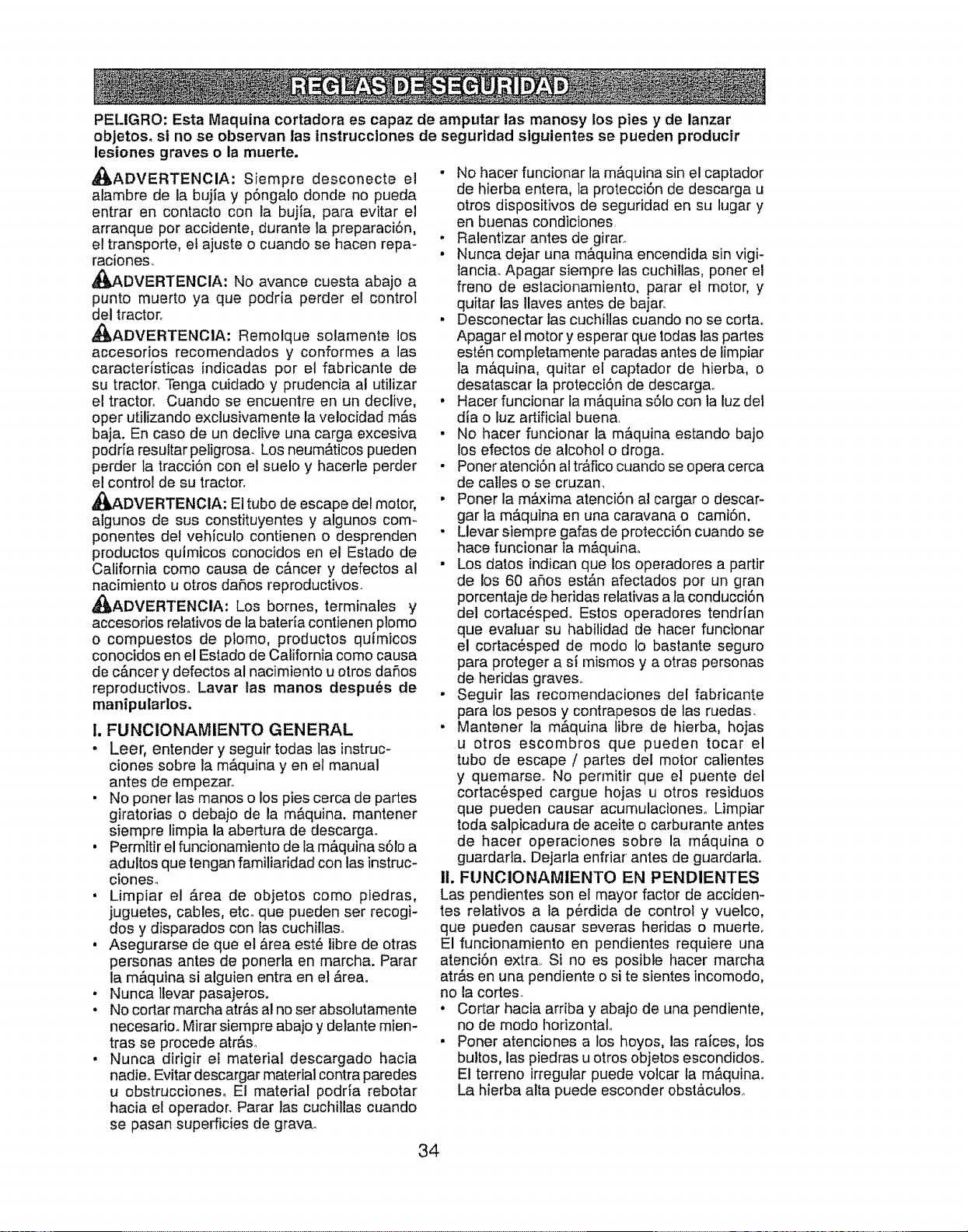 REGLAS DE SEGURIDAD

PELIGRO: Esta Maquina cortadora es capaz de amputar las manosy los pies y de lanzar objetos. si no se observan las instrucciones de seguridad siguientes se pueden producir lesiones graves o la muerte.

ADVERTENCIA: Siempre desconecte el alambre de la bujía y póngalo donde no pueda entrar en contacto con la bujía, para evitar el arranque por accidente, durante la preparación, el transporte, el ajuste o cuando se hacen reparaciones.

ADVERTENCIA: No avance cuesta abajo a punto muerto ya que podría perder el control del tractor.

ADVERTENCIA: Remolque solamente los accesorios recomendados y conformes a las características indicadas por el fabricante de su tractor. Tenga cuidado y prudencia al utilizar el tractor. Cuando se encuentre en un declive, oper utilizando exclusivamente la velocidad más baja. En caso de un declive una carga excesiva podría resultar peligrosa. Los neumáticos pueden perder la tracción con el suelo y hacerle perder el control de su tractor.

ADVERTENCIA: El tubo de escape del motor, algunos de sus constituyentes y algunos componentes del vehículo contienen o desprenden productos químicos conocidos en el Estado de California como causa de cáncer y defectos al nacimiento u otros daños reproductivos.

ADVERTENCIA: Los bornes, terminales y accesorios relativos de la batería contienen plomo o compuestos de plomo, productos químicos conocidos en el Estado de California como causa de cáncer y defectos al nacimiento u otros daños reproductivos. Lavar las manos después de manipularlos.

I. FUNCIONAMIENTO GENERAL
• Leer, entender y seguir todas las instrucciones sobre la máquina y en el manual antes de empezar.
• No poner las manos o los pies cerca de partes giratorias o debajo de la máquina. mantener siempre limpia la abertura de descarga.
• Permitir el funcionamiento de la máquina sólo a adultos que tengan familiaridad con las instrucciones.
• Limpiar el área de objetos como piedras, juguetes, cables, etc. que pueden ser recogidos y disparados con las cuchillas.
• Asegurarse de que el área esté libre de otras personas antes de ponerla en marcha. Parar la máquina si alguien entra en el área.
• Nunca llevar pasajeros.
• No cortar marcha atrás al no ser absolutamente necesario. Mirar siempre abajo y delante mientras se procede atrás.
• Nunca dirigir el material descargado hacia nadie. Evitar descargar material contra paredes u obstrucciones. El material podría rebotar hacia el operador. Parar las cuchillas cuando se pasan superficies de grava.
• No hacer funcionar la máquina sin el captador de hierba entera, la protección de descarga u otros dispositivos de seguridad en su lugar y en buenas condiciones.
• Ralentizar antes de girar.
• Nunca dejar una máquina encendida sin vigilancia. Apagar siempre las cuchillas, poner el freno de estacionamiento, parar el motor, y quitar las llaves antes de bajar.
• Desconectar las cuchillas cuando no se corta. Apagar el motor y esperar que todas las partes estén completamente paradas antes de limpiar la máquina, quitar el captador de hierba, o desatascar la protección de descarga.
• Hacer funcionar la máquina sólo con la luz del día o luz artificial buena.
• No hacer funcionar la máquina estando bajo los efectos de alcohol o droga.
• Poner atención al tráfico cuando se opera cerca de calles o se cruzan.
• Poner la máxima atención al cargar o descargar la máquina en una caravana o camión.
• Llevar siempre gafas de protección cuando se hace funcionar la máquina.
• Los datos indican que los operadores a partir de los 60 años están afectados por un gran porcentaje de heridas relativas a la conducción del cortacésped. Estos operadores tendrían que evaluar su habilidad de hacer funcionar el cortacésped de modo lo bastante seguro para proteger a sí mismos y a otras personas de heridas graves.
• Seguir las recomendaciones del fabricante para los pesos y contrapesos de las ruedas.
• Mantener la máquina libre de hierba, hojas u otros escombros que pueden tocar el tubo de escape / partes del motor calientes y quemarse. No permitir que el puente del cortacésped cargue hojas u otros residuos que pueden causar acumulaciones. Limpiar toda salpicadura de aceite o carburante antes de hacer operaciones sobre la máquina o guardarla. Dejarla enfriar antes de guardarla.

II. FUNCIONAMIENTO EN PENDIENTES
Las pendientes son el mayor factor de accidentes relativos a la pérdida de control y vuelco, que pueden causar severas heridas o muerte. El funcionamiento en pendientes requiere una atención extra. Si no es posible hacer marcha atrás en una pendiente o si te sientes incomodo, no la cortes.
• Cortar hacia arriba y abajo de una pendiente, no de modo horizontal.
• Poner atenciones a los hoyos, las raíces, los bultos, las piedras u otros objetos escondidos. El terreno irregular puede volcar la máquina. La hierba alta puede esconder obstáculos.

34